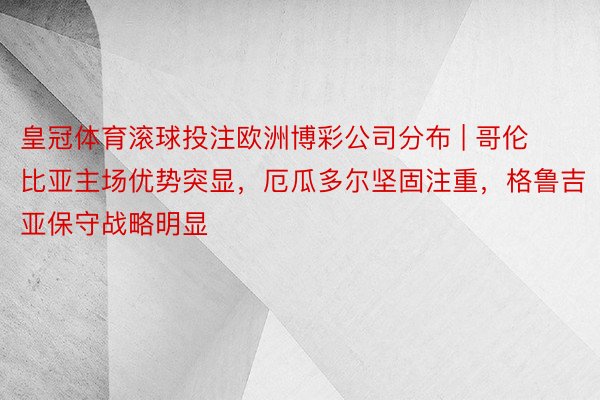 皇冠体育滚球投注欧洲博彩公司分布 | 哥伦比亚主场优势突显，厄瓜多尔坚固注重，格鲁吉亚保守战略明显